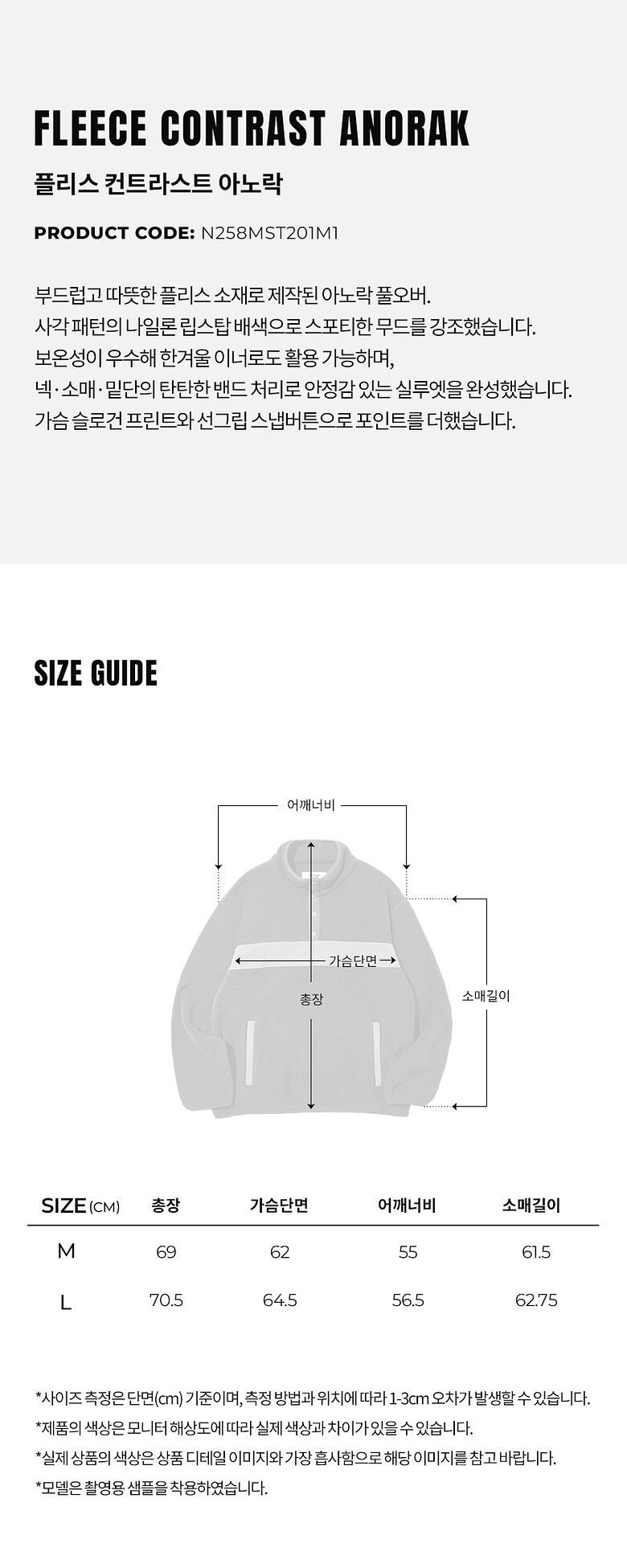 FLEECE CONTRAST ANORAK

플리스 컨트라스트 아노락

PRODUCT CODE: N258MST201M1

부드럽고 따뜻한 플리스 소재로 제작된 아노락 풀오버.
사각 패턴의 나일론 립스탑 배색으로 스포티한 무드를 강조했습니다.
보온성이 우수해 한겨울 이너로도 활용 가능하며,
넥·소매·밑단의 탄탄한 밴드 처리로 안정감 있는 실루엣을 완성했습니다.
가슴 슬로건 프린트와 선그립 스냅버튼으로 포인트를 더했습니다.

SIZE GUIDE

어깨너비

가슴단면

총장

소매길이

| SIZE (CM) | 총장 | 가슴단면 | 어깨너비 | 소매길이 |
|---|---|---|---|---|
| M | 69 | 62 | 55 | 61.5 |
| L | 70.5 | 64.5 | 56.5 | 62.75 |

*사이즈 측정은 단면(cm) 기준이며, 측정 방법과 위치에 따라 1-3cm 오차가 발생할 수 있습니다.
*제품의 색상은 모니터 해상도에 따라 실제 색상과 차이가 있을 수 있습니다.
*실제 상품의 색상은 상품 디테일 이미지와 가장 흡사함으로 해당 이미지를 참고 바랍니다.
*모델은 촬영용 샘플을 착용하였습니다.